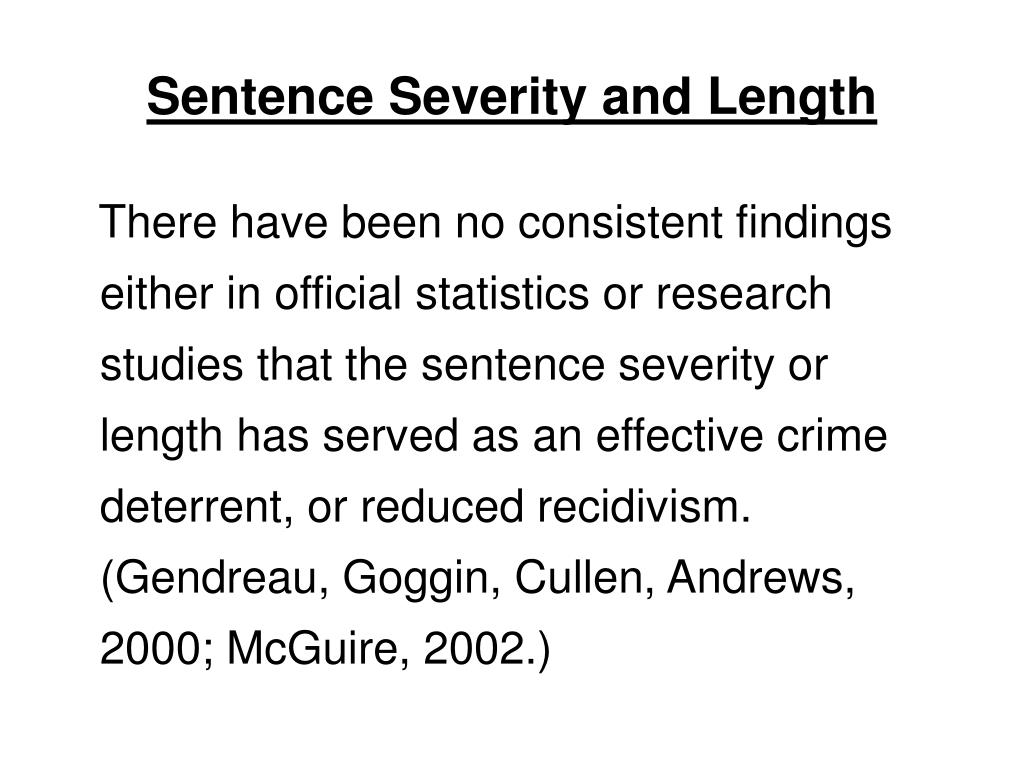 Sentence Severity and Length

There have been no consistent findings either in official statistics or research studies that the sentence severity or length has served as an effective crime deterrent, or reduced recidivism. (Gendreau, Goggin, Cullen, Andrews, 2000; McGuire, 2002.)